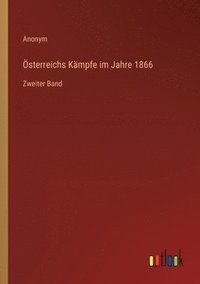 Anonym

Österreichs Kämpfe im Jahre 1866

Zweiter Band

outlook